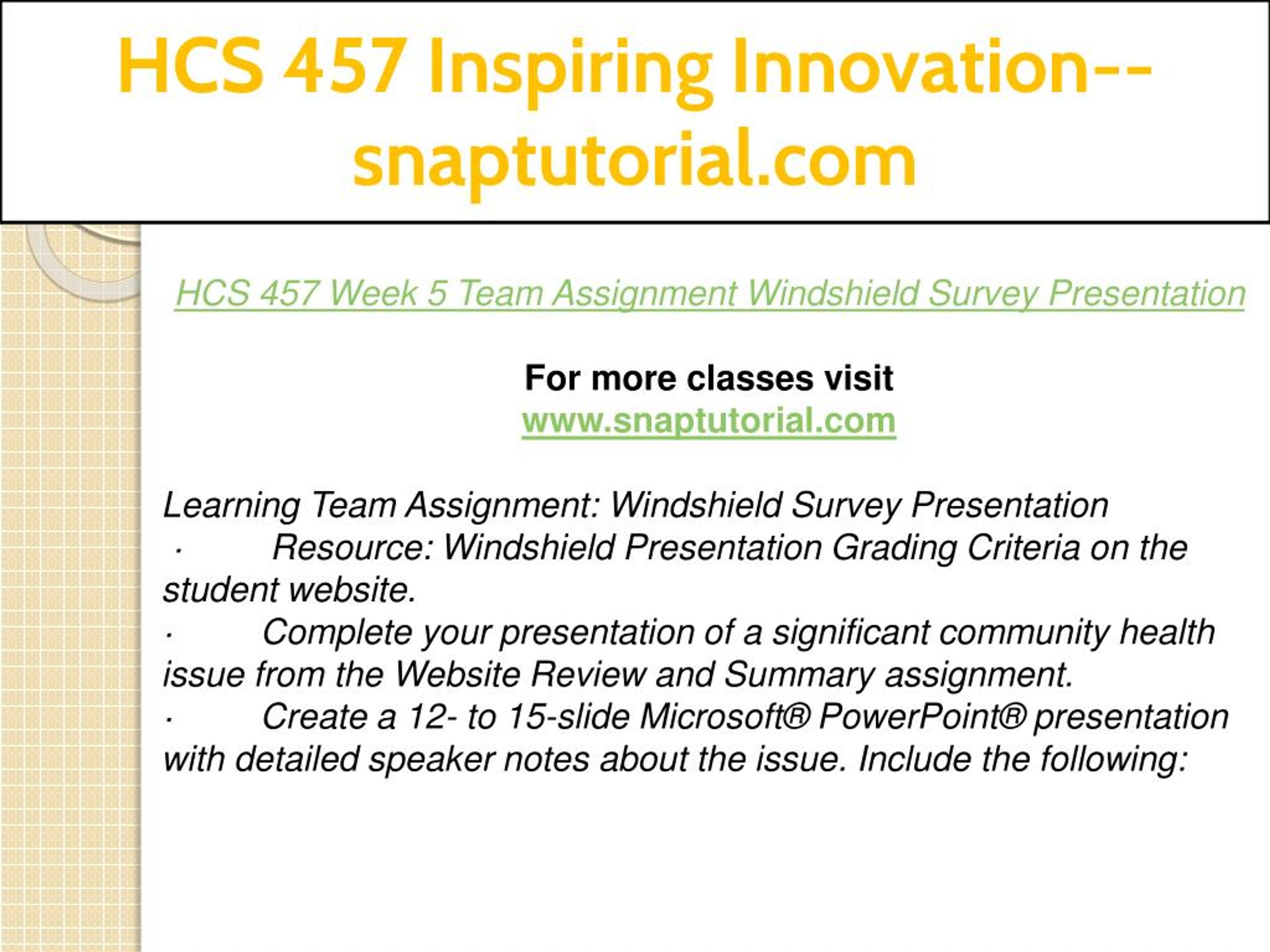 HCS 457 Inspiring Innovation--snaptutorial.com

HCS 457 Week 5 Team Assignment Windshield Survey Presentation

For more classes visit
www.snaptutorial.com

Learning Team Assignment: Windshield Survey Presentation
· Resource: Windshield Presentation Grading Criteria on the student website.
· Complete your presentation of a significant community health issue from the Website Review and Summary assignment.
· Create a 12- to 15-slide Microsoft® PowerPoint® presentation with detailed speaker notes about the issue. Include the following: